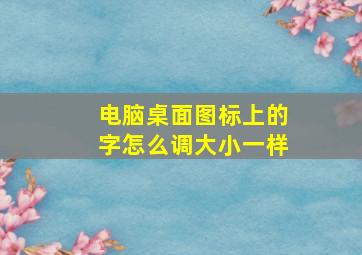 电脑桌面图标上的字怎么调大小一样